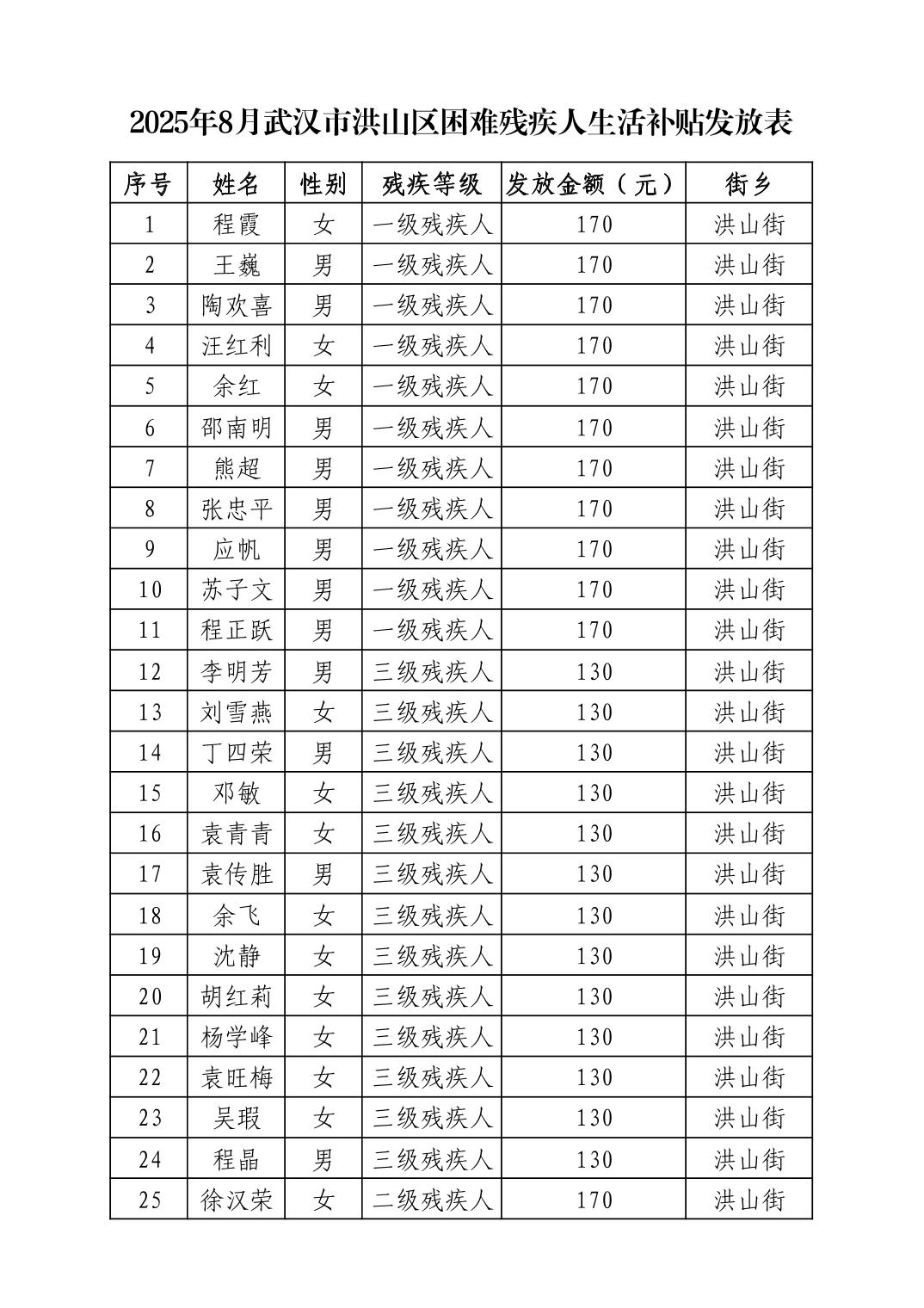 2025年8月武汉市洪山区困难残疾人生活补贴发放表

| 序号 | 姓名 | 性别 | 残疾等级 | 发放金额（元） | 街乡 |
|---|---|---|---|---|---|
| 1 | 程霞 | 女 | 一级残疾人 | 170 | 洪山街 |
| 2 | 王巍 | 男 | 一级残疾人 | 170 | 洪山街 |
| 3 | 陶欢喜 | 男 | 一级残疾人 | 170 | 洪山街 |
| 4 | 汪红利 | 女 | 一级残疾人 | 170 | 洪山街 |
| 5 | 余红 | 女 | 一级残疾人 | 170 | 洪山街 |
| 6 | 邵南明 | 男 | 一级残疾人 | 170 | 洪山街 |
| 7 | 熊超 | 男 | 一级残疾人 | 170 | 洪山街 |
| 8 | 张忠平 | 男 | 一级残疾人 | 170 | 洪山街 |
| 9 | 应帆 | 男 | 一级残疾人 | 170 | 洪山街 |
| 10 | 苏子文 | 男 | 一级残疾人 | 170 | 洪山街 |
| 11 | 程正跃 | 男 | 一级残疾人 | 170 | 洪山街 |
| 12 | 李明芳 | 男 | 三级残疾人 | 130 | 洪山街 |
| 13 | 刘雪燕 | 女 | 三级残疾人 | 130 | 洪山街 |
| 14 | 丁四荣 | 男 | 三级残疾人 | 130 | 洪山街 |
| 15 | 邓敏 | 女 | 三级残疾人 | 130 | 洪山街 |
| 16 | 袁青青 | 女 | 三级残疾人 | 130 | 洪山街 |
| 17 | 袁传胜 | 男 | 三级残疾人 | 130 | 洪山街 |
| 18 | 余飞 | 女 | 三级残疾人 | 130 | 洪山街 |
| 19 | 沈静 | 女 | 三级残疾人 | 130 | 洪山街 |
| 20 | 胡红莉 | 女 | 三级残疾人 | 130 | 洪山街 |
| 21 | 杨学峰 | 女 | 三级残疾人 | 130 | 洪山街 |
| 22 | 袁旺梅 | 女 | 三级残疾人 | 130 | 洪山街 |
| 23 | 吴瑕 | 女 | 三级残疾人 | 130 | 洪山街 |
| 24 | 程晶 | 男 | 三级残疾人 | 130 | 洪山街 |
| 25 | 徐汉荣 | 女 | 二级残疾人 | 170 | 洪山街 |